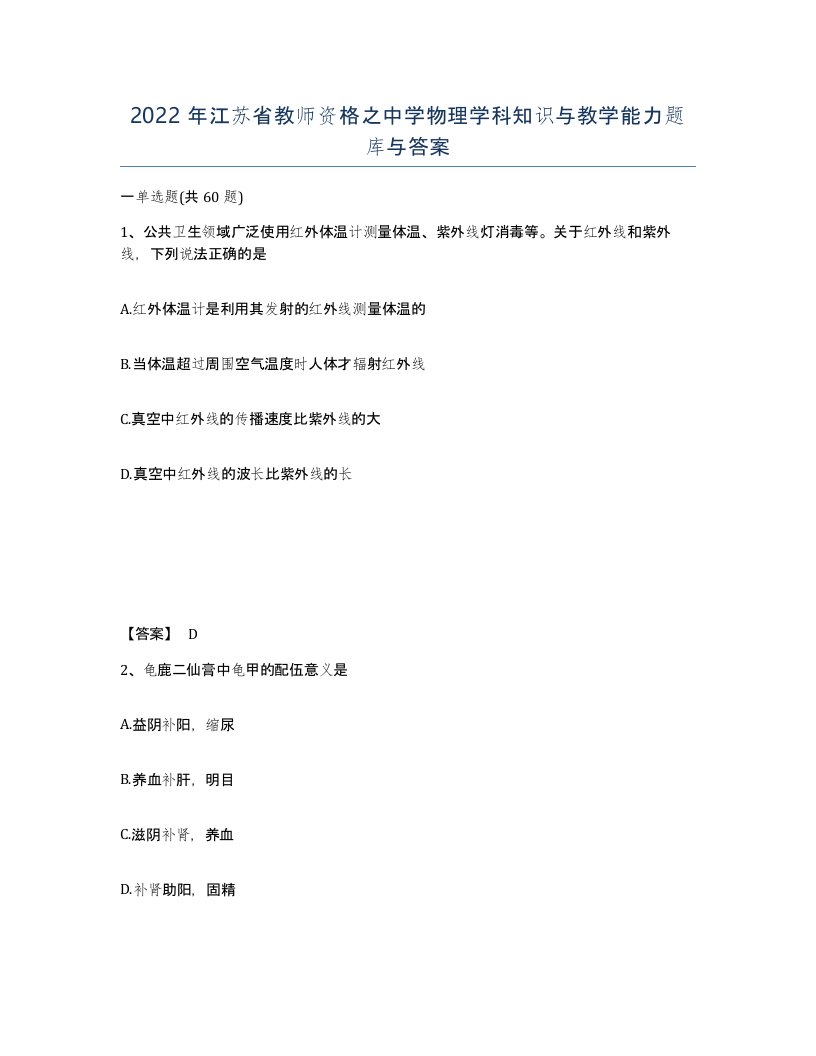 2022 年江苏省教师资格之中学物理学科知识与教学能力题库与答案

一单选题(共 60 题)

1、公共卫生领域广泛使用红外体温计测量体温、紫外线灯消毒等。关于红外线和紫外线，下列说法正确的是

A.红外体温计是利用其发射的红外线测量体温的

B.当体温超过周围空气温度时人体才辐射红外线

C.真空中红外线的传播速度比紫外线的大

D.真空中红外线的波长比紫外线的长

【答案】 D

2、龟鹿二仙膏中龟甲的配伍意义是

A.益阴补阳，缩尿

B.养血补肝，明目

C.滋阴补肾，养血

D.补肾助阳，固精